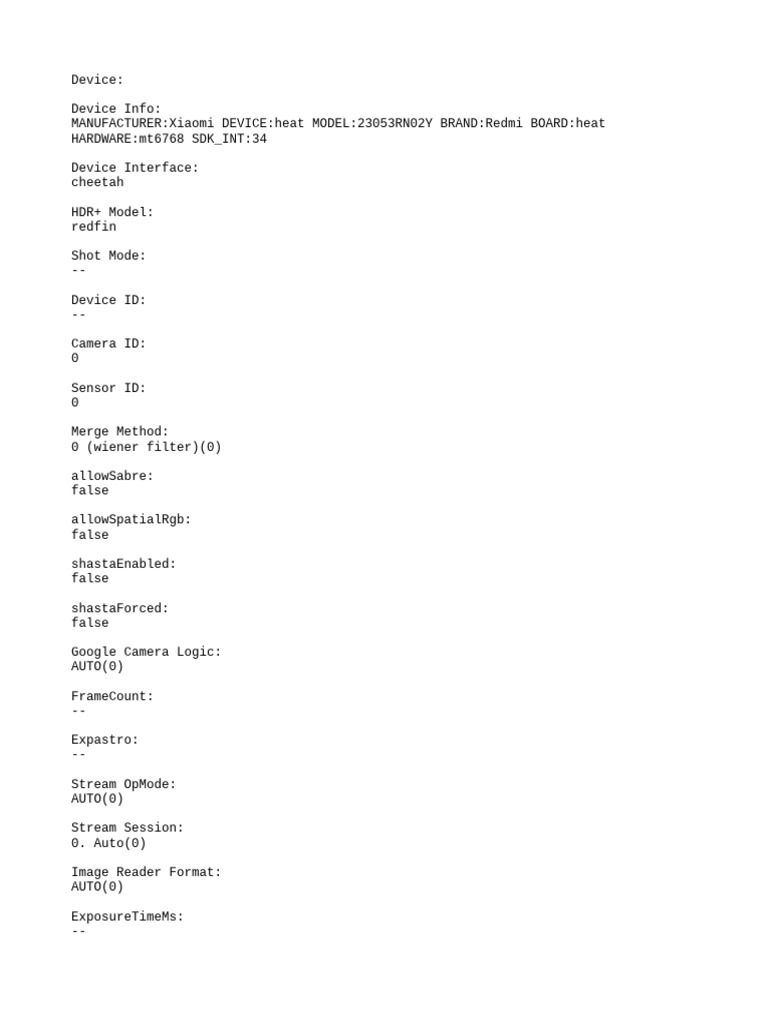 Device:

Device Info:
MANUFACTURER:Xiaomi DEVICE:heat MODEL:23053RN02Y BRAND:Redmi BOARD:heat HARDWARE:mt6768 SDK_INT:34

Device Interface:
cheetah

HDR+ Model:
redfin

Shot Mode:
--

Device ID:
--

Camera ID:
0

Sensor ID:
0

Merge Method:
0 (wiener filter)(0)

allowSabre:
false

allowSpatialRgb:
false

shastaEnabled:
false

shastaForced:
false

Google Camera Logic:
AUTO(0)

FrameCount:
--

Expastro:
--

Stream OpMode:
AUTO(0)

Stream Session:
0. Auto(0)

Image Reader Format:
AUTO(0)

ExposureTimeMs:
--